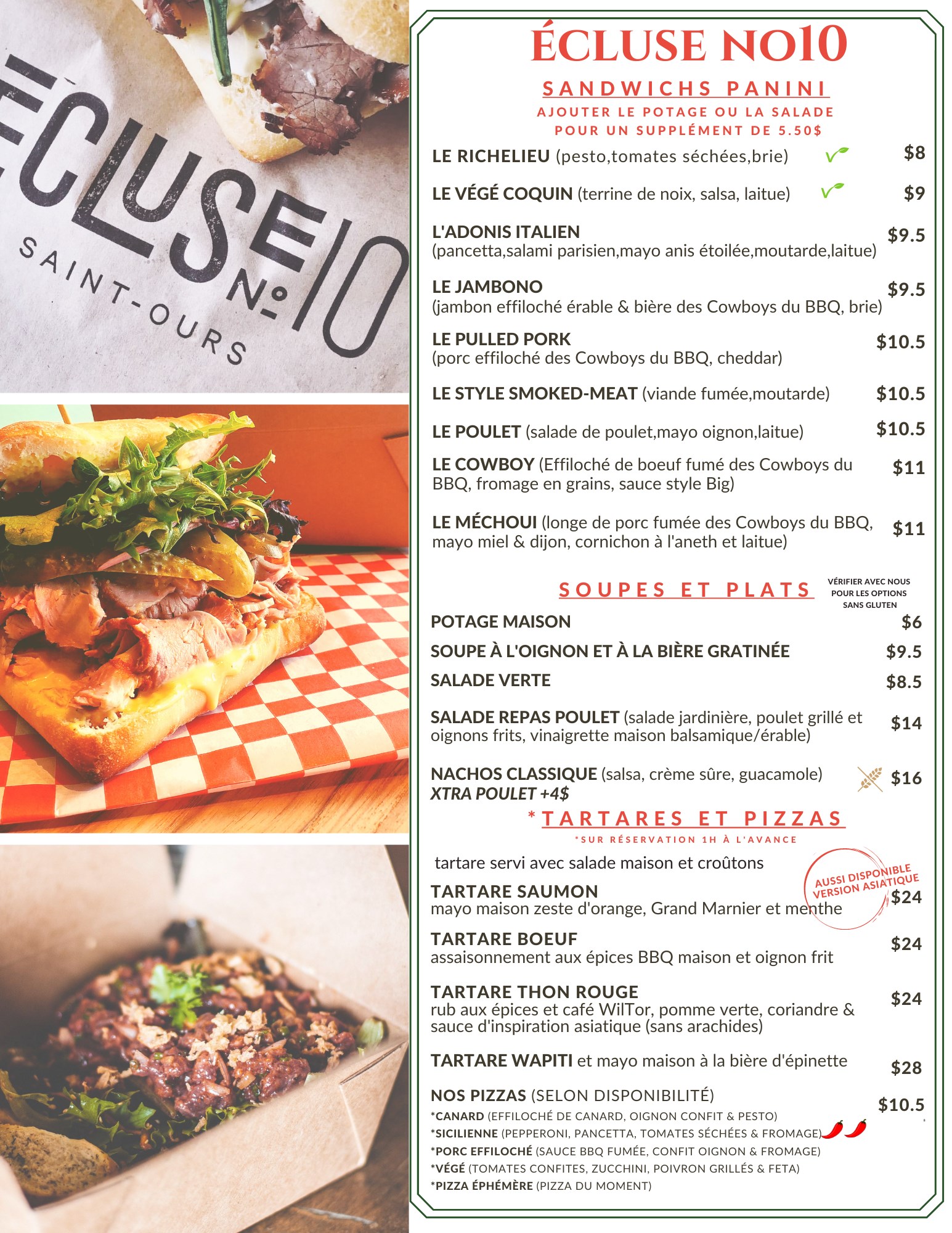 ÉCLUSE No10
SAINT-OURS

ÉCLUSE NO10

SANDWICHS PANINI
AJOUTER LE POTAGE OU LA SALADE POUR UN SUPPLÉMENT DE 5.50$

LE RICHELIEU (pesto,tomates séchées,brie) $8

LE VÉGÉ COQUIN (terrine de noix, salsa, laitue) $9

L'ADONIS ITALIEN (pancetta,salami parisien,mayo anis étoilée,moutarde,laitue) $9.5

LE JAMBONO (jambon effiloché érable & bière des Cowboys du BBQ, brie) $9.5

LE PULLED PORK (porc effiloché des Cowboys du BBQ, cheddar) $10.5

LE STYLE SMOKED-MEAT (viande fumée,moutarde) $10.5

LE POULET (salade de poulet,mayo oignon,laitue) $10.5

LE COWBOY (Effiloché de boeuf fumé des Cowboys du BBQ, fromage en grains, sauce style Big) $11

LE MÉCHOUI (longe de porc fumée des Cowboys du BBQ, mayo miel & dijon, cornichon à l'aneth et laitue) $11

SOUPES ET PLATS

VÉRIFIER AVEC NOUS POUR LES OPTIONS SANS GLUTEN

POTAGE MAISON $6

SOUPE À L'OIGNON ET À LA BIÈRE GRATINÉE $9.5

SALADE VERTE $8.5

SALADE REPAS POULET (salade jardinière, poulet grillé et oignons frits, vinaigrette maison balsamique/érable) $14

NACHOS CLASSIQUE (salsa, crème sûre, guacamole) $16
XTRA POULET +4$

*TARTARES ET PIZZAS
*SUR RÉSERVATION 1H À L'AVANCE

tartare servi avec salade maison et croûtons

AUSSI DISPONIBLE VERSION ASIATIQUE

TARTARE SAUMON $24
mayo maison zeste d'orange, Grand Marnier et menthe

TARTARE BOEUF $24
assaisonnement aux épices BBQ maison et oignon frit

TARTARE THON ROUGE $24
rub aux épices et café WilTor, pomme verte, coriandre & sauce d'inspiration asiatique (sans arachides)

TARTARE WAPITI et mayo maison à la bière d'épinette $28

NOS PIZZAS (SELON DISPONIBILITÉ) $10.5
*CANARD (EFFILOCHÉ DE CANARD, OIGNON CONFIT & PESTO)
*SICILIENNE (PEPPERONI, PANCETTA, TOMATES SÉCHÉES & FROMAGE)
*PORC EFFILOCHÉ (SAUCE BBQ FUMÉE, CONFIT OIGNON & FROMAGE)
*VÉGÉ (TOMATES CONFITES, ZUCCHINI, POIVRON GRILLÉS & FETA)
*PIZZA ÉPHÉMÈRE (PIZZA DU MOMENT)